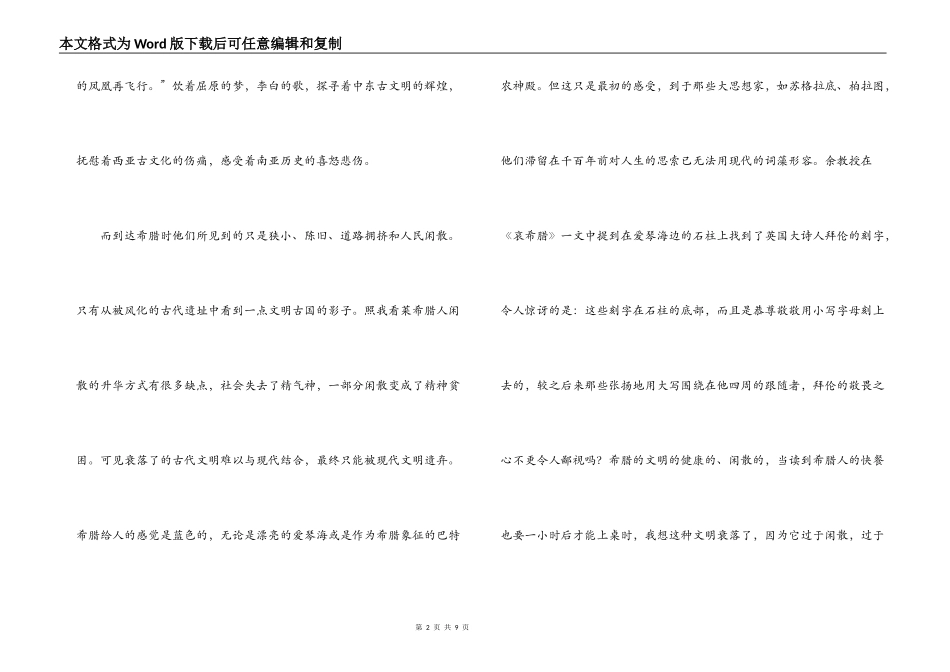 本文格式为Word版下载后可任意编辑和复制

的凤凰再飞行。”饮着屈原的梦，李白的歌，探寻着中东古文明的辉煌，抚慰着西亚古文化的伤痛，感受着南亚历史的喜怒悲伤。

而到达希腊时他们所见到的只是狭小、陈旧、道路拥挤和人民闲散。只有从被风化的古代遗址中看到一点文明古国的影子。照我看某希腊人闲散的升华方式有很多缺点，社会失去了精气神，一部分闲散变成了精神贫困。可见衰落了的古代文明难以与现代结合，最终只能被现代文明遗弃。

希腊给人的感觉是蓝色的，无论是漂亮的爱琴海或是作为希腊象征的巴特农神殿。但这只是最初的感受，到于那些大思想家，如苏格拉底、柏拉图，他们滞留在千百年前对人生的思索已无法用现代的词藻形容。余教授在《哀希腊》一文中提到在爱琴海边的石柱上找到了英国大诗人拜伦的刻字，令人惊讶的是：这些刻字在石柱的底部，而且是恭尊敬敬用小写字母刻上去的，较之后来那些张扬地用大写围绕在他四周的跟随者，拜伦的敬畏之心不更令人鄙视吗？希腊的文明的健康的、闲散的，当读到希腊人的快餐也要一小时后才能上桌时，我想这种文明衰落了，因为它过于闲散，过于

第 2 页 共 9 页